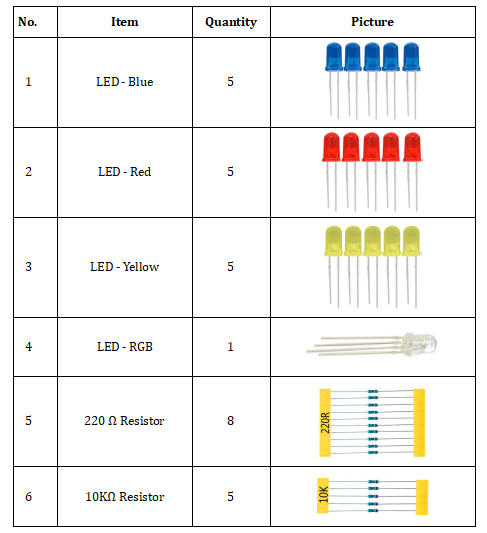 | No. | Item | Quantity | Picture |
|---|---|---|---|
| 1 | LED - Blue | 5 | |
| 2 | LED - Red | 5 | |
| 3 | LED - Yellow | 5 | |
| 4 | LED - RGB | 1 | |
| 5 | 220 Ω Resistor | 8 | 220R |
| 6 | 10KΩ Resistor | 5 | 10K |